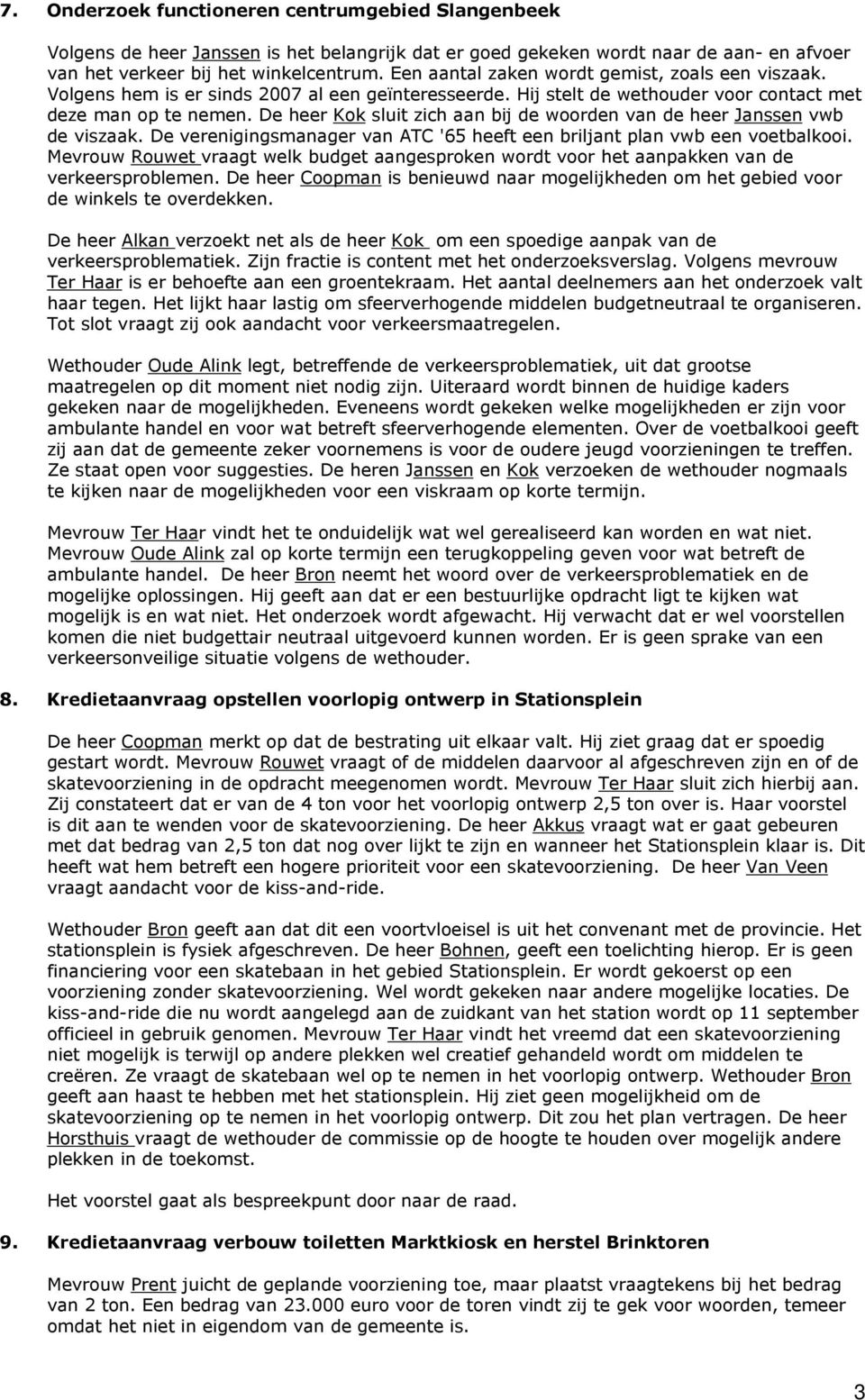 7. Onderzoek functioneren centrumgebied Slangenbeek

Volgens de heer Janssen is het belangrijk dat er goed gekeken wordt naar de aan- en afvoer van het verkeer bij het winkelcentrum. Een aantal zaken wordt gemist, zoals een viszaak. Volgens hem is er sinds 2007 al een geïnteresseerde. Hij stelt de wethouder voor contact met deze man op te nemen. De heer Kok sluit zich aan bij de woorden van de heer Janssen vwb de viszaak. De verenigingsmanager van ATC '65 heeft een briljant plan vwb een voetbalkooi. Mevrouw Rouwet vraagt welk budget aangesproken wordt voor het aanpakken van de verkeersproblemen. De heer Coopman is benieuwd naar mogelijkheden om het gebied voor de winkels te overdekken.

De heer Alkan verzoekt net als de heer Kok om een spoedige aanpak van de verkeersproblematiek. Zijn fractie is content met het onderzoeksverslag. Volgens mevrouw Ter Haar is er behoefte aan een groentekraam. Het aantal deelnemers aan het onderzoek valt haar tegen. Het lijkt haar lastig om sfeerverhogende middelen budgetneutraal te organiseren. Tot slot vraagt zij ook aandacht voor verkeersmaatregelen.

Wethouder Oude Alink legt, betreffende de verkeersproblematiek, uit dat grootse maatregelen op dit moment niet nodig zijn. Uiteraard wordt binnen de huidige kaders gekeken naar de mogelijkheden. Eveneens wordt gekeken welke mogelijkheden er zijn voor ambulante handel en voor wat betreft sfeerverhogende elementen. Over de voetbalkooi geeft zij aan dat de gemeente zeker voornemens is voor de oudere jeugd voorzieningen te treffen. Ze staat open voor suggesties. De heren Janssen en Kok verzoeken de wethouder nogmaals te kijken naar de mogelijkheden voor een viskraam op korte termijn.

Mevrouw Ter Haar vindt het te onduidelijk wat wel gerealiseerd kan worden en wat niet. Mevrouw Oude Alink zal op korte termijn een terugkoppeling geven voor wat betreft de ambulante handel. De heer Bron neemt het woord over de verkeersproblematiek en de mogelijke oplossingen. Hij geeft aan dat er een bestuurlijke opdracht ligt te kijken wat mogelijk is en wat niet. Het onderzoek wordt afgewacht. Hij verwacht dat er wel voorstellen komen die niet budgettair neutraal uitgevoerd kunnen worden. Er is geen sprake van een verkeersonveilige situatie volgens de wethouder.

8. Kredietaanvraag opstellen voorlopig ontwerp in Stationsplein

De heer Coopman merkt op dat de bestrating uit elkaar valt. Hij ziet graag dat er spoedig gestart wordt. Mevrouw Rouwet vraagt of de middelen daarvoor al afgeschreven zijn en of de skatevoorziening in de opdracht meegenomen wordt. Mevrouw Ter Haar sluit zich hierbij aan. Zij constateert dat er van de 4 ton voor het voorlopig ontwerp 2,5 ton over is. Haar voorstel is dit aan te wenden voor de skatevoorziening. De heer Akkus vraagt wat er gaat gebeuren met dat bedrag van 2,5 ton dat nog over lijkt te zijn en wanneer het Stationsplein klaar is. Dit heeft wat hem betreft een hogere prioriteit voor een skatevoorziening. De heer Van Veen vraagt aandacht voor de kiss-and-ride.

Wethouder Bron geeft aan dat dit een voortvloeisel is uit het convenant met de provincie. Het stationsplein is fysiek afgeschreven. De heer Bohnen, geeft een toelichting hierop. Er is geen financiering voor een skatebaan in het gebied Stationsplein. Er wordt gekoerst op een voorziening zonder skatevoorziening. Wel wordt gekeken naar andere mogelijke locaties. De kiss-and-ride die nu wordt aangelegd aan de zuidkant van het station wordt op 11 september officieel in gebruik genomen. Mevrouw Ter Haar vindt het vreemd dat een skatevoorziening niet mogelijk is terwijl op andere plekken wel creatief gehandeld wordt om middelen te creëren. Ze vraagt de skatebaan wel op te nemen in het voorlopig ontwerp. Wethouder Bron geeft aan haast te hebben met het stationsplein. Hij ziet geen mogelijkheid om de skatevoorziening op te nemen in het voorlopig ontwerp. Dit zou het plan vertragen. De heer Horsthuis vraagt de wethouder de commissie op de hoogte te houden over mogelijk andere plekken in de toekomst.

Het voorstel gaat als bespreekpunt door naar de raad.

9. Kredietaanvraag verbouw toiletten Marktkiosk en herstel Brinktoren

Mevrouw Prent juicht de geplande voorziening toe, maar plaatst vraagtekens bij het bedrag van 2 ton. Een bedrag van 23.000 euro voor de toren vindt zij te gek voor woorden, temeer omdat het niet in eigendom van de gemeente is.

3